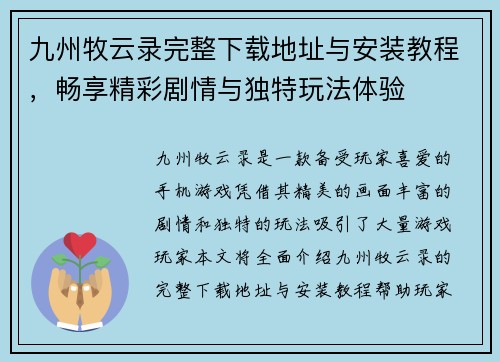 九州牧云录完整下载地址与安装教程，畅享精彩剧情与独特玩法体验

九州牧云录是一款备受玩家喜爱的手机游戏凭借其精美的画面丰富的剧情和独特的玩法吸引了大量游戏玩家本文将全面介绍九州牧云录的完整下载地址与安装教程帮助玩家